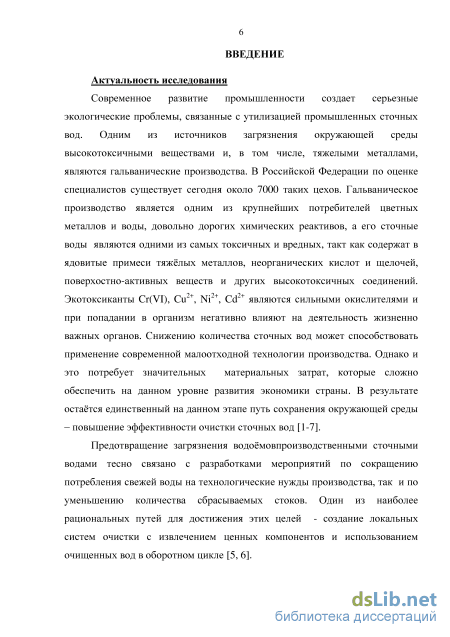 6

ВВЕДЕНИЕ

Актуальность исследования

Современное развитие промышленности создает серьезные экологические проблемы, связанные с утилизацией промышленных сточных вод. Одним из источников загрязнения окружающей среды высокотоксичными веществами и, в том числе, тяжелыми металлами, являются гальванические производства. В Российской Федерации по оценке специалистов существует сегодня около 7000 таких цехов. Гальваническое производство является одним из крупнейших потребителей цветных металлов и воды, довольно дорогих химических реактивов, а его сточные воды являются одними из самых токсичных и вредных, такт как содержат в ядовитые примеси тяжёлых металлов, неорганических кислот и щелочей, поверхностно-активных веществ и других высокотоксичных соединений. Экотоксиканты Cr(VI), $Cu^{2+}$, $Ni^{2+}$, $Cd^{2+}$ являются сильными окислителями и при попадании в организм негативно влияют на деятельность жизненно важных органов. Снижению количества сточных вод может способствовать применение современной малоотходной технологии производства. Однако и это потребует значительных материальных затрат, которые сложно обеспечить на данном уровне развития экономики страны. В результате остаётся единственный на данном этапе путь сохранения окружающей среды – повышение эффективности очистки сточных вод [1-7].

Предотвращение загрязнения водоёмовпроизводственными сточными водами тесно связано с разработками мероприятий по сокращению потребления свежей воды на технологические нужды производства, так и по уменьшению количества сбрасываемых стоков. Один из наиболее рациональных путей для достижения этих целей - создание локальных систем очистки с извлечением ценных компонентов и использованием очищенных вод в оборотном цикле [5, 6].

dsLib.net
библиотека диссертаций